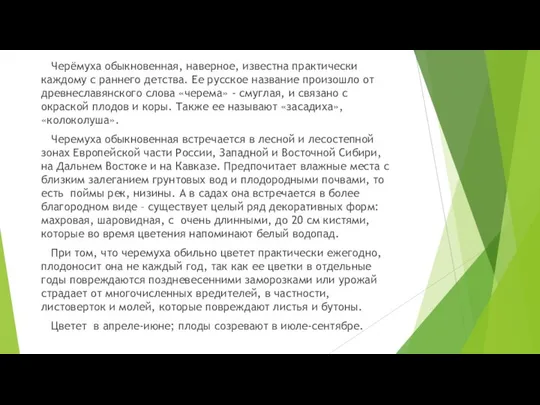 Черёмуха обыкновенная, наверное, известна практически каждому с раннего детства. Ее русское название произошло от древнеславянского слова «черема» - смуглая, и связано с окраской плодов и коры. Также ее называют «засадиха», «колоколуша».

Черемуха обыкновенная встречается в лесной и лесостепной зонах Европейской части России, Западной и Восточной Сибири, на Дальнем Востоке и на Кавказе. Предпочитает влажные места с близким залеганием грунтовых вод и плодородными почвами, то есть поймы рек, низины. А в садах она встречается в более благородном виде – существует целый ряд декоративных форм: махровая, шаровидная, с очень длинными, до 20 см кистями, которые во время цветения напоминают белый водопад.

При том, что черемуха обильно цветет практически ежегодно, плодоносит она не каждый год, так как ее цветки в отдельные годы повреждаются поздневесенними заморозками или урожай страдает от многочисленных вредителей, в частности, листоверток и молей, которые повреждают листья и бутоны.

Цветет в апреле-июне; плоды созревают в июле-сентябре.